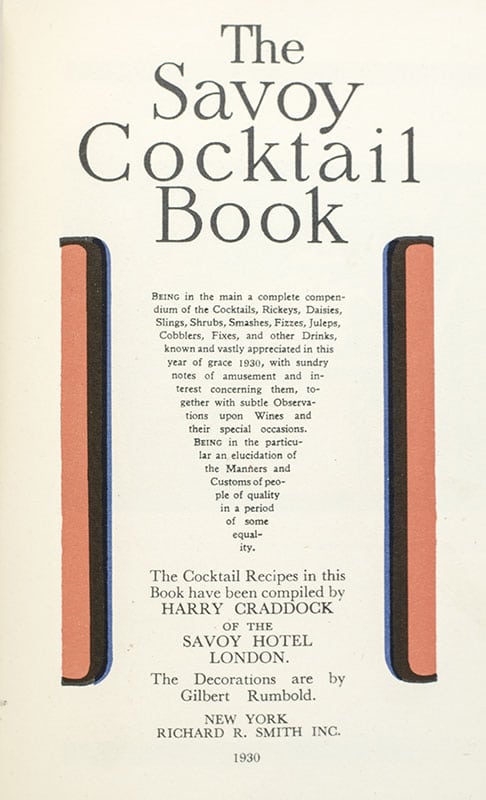 The
Savoy
Cocktail
Book

BEING in the main a complete compendium of the Cocktails, Rickeys, Daisies, Slings, Shrubs, Smashes, Fizzes, Juleps, Cobblers, Fixes, and other Drinks, known and vastly appreciated in this year of grace 1930, with sundry notes of amusement and interest concerning them, together with subtle Observations upon Wines and their special occasions. BEING in the particular an elucidation of the Manners and Customs of people of quality in a period of some equality.

The Cocktail Recipes in this Book have been compiled by
HARRY CRADDOCK
OF THE
SAVOY HOTEL
LONDON.

The Decorations are by
Gilbert Rumbold.

NEW YORK
RICHARD R. SMITH INC.

1930